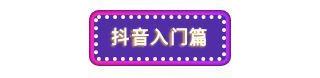 抖音入门篇